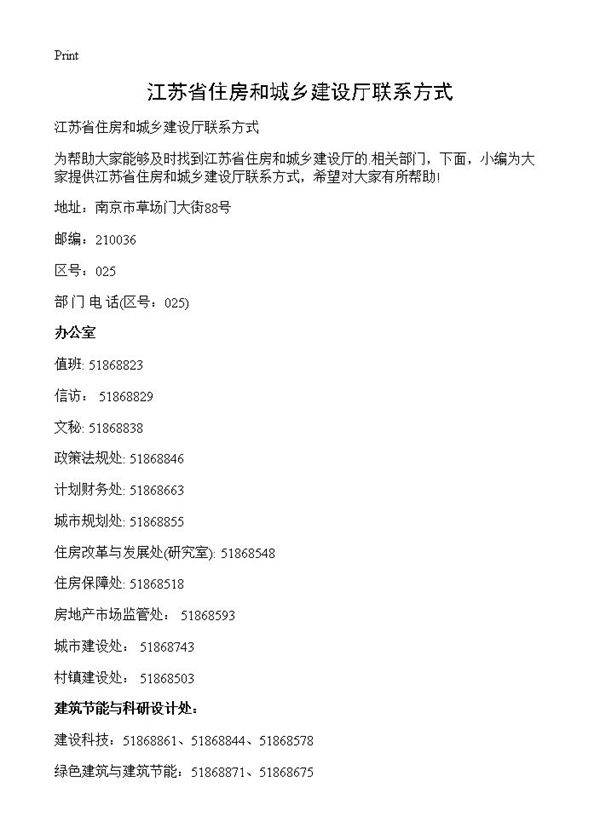 Print

江苏省住房和城乡建设厅联系方式

江苏省住房和城乡建设厅联系方式

为帮助大家能够及时找到江苏省住房和城乡建设厅的.相关部门，下面，小编为大家提供江苏省住房和城乡建设厅联系方式，希望对大家有所帮助!

地址：南京市草场门大街88号

邮编：210036

区号：025

部门电话(区号：025)

办公室

值班: 51868823

信访： 51868829

文秘: 51868838

政策法规处: 51868846

计划财务处: 51868663

城市规划处: 51868855

住房改革与发展处(研究室): 51868548

住房保障处: 51868518

房地产市场监管处： 51868593

城市建设处： 51868743

村镇建设处： 51868503

建筑节能与科研设计处：

建设科技：51868861、51868844、51868578

绿色建筑与建筑节能：51868871、51868675